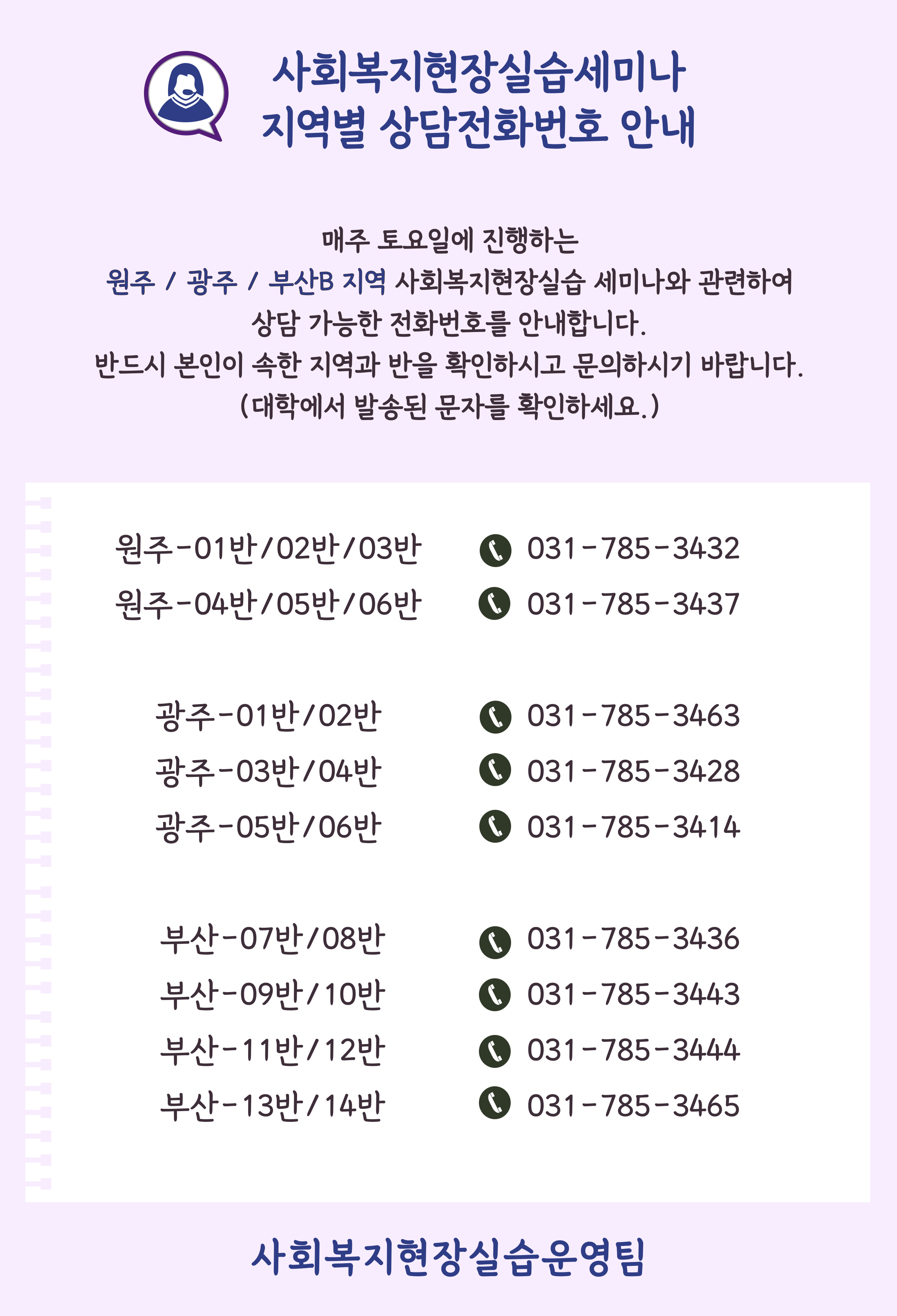 사회복지현장실습세미나
지역별 상담전화번호 안내

매주 토요일에 진행하는
원주 / 광주 / 부산B 지역 사회복지현장실습 세미나와 관련하여
상담 가능한 전화번호를 안내합니다.
반드시 본인이 속한 지역과 반을 확인하시고 문의하시기 바랍니다.
(대학에서 발송된 문자를 확인하세요.)

원주-01반/02반/03반 031-785-3432
원주-04반/05반/06반 031-785-3437

광주-01반/02반 031-785-3463
광주-03반/04반 031-785-3428
광주-05반/06반 031-785-3414

부산-07반/08반 031-785-3436
부산-09반/10반 031-785-3443
부산-11반/12반 031-785-3444
부산-13반/14반 031-785-3465

사회복지현장실습운영팀